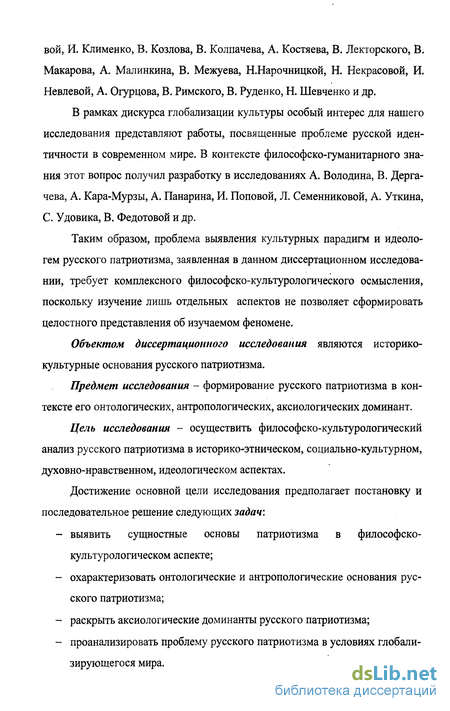 вой, И. Клименко, В. Козлова, В. Колпачева, А. Костяева, В. Лекторского, В. Макарова, А. Малинкина, В. Межуева, Н.Нарочницкой, Н. Некрасовой, И. Невлевой, А. Огурцова, В. Римского, В. Руденко, Н. Шевченко и др.

В рамках дискурса глобализации культуры особый интерес для нашего исследования представляют работы, посвященные проблеме русской идентичности в современном мире. В контексте философско-гуманитарного знания этот вопрос получил разработку в исследованиях А. Володина, В. Дергачева, А. Кара-Мурзы, А. Панарина, И. Поповой, Л. Семенниковой, А. Уткина, С. Удовика, В. Федотовой и др.

Таким образом, проблема выявления культурных парадигм и идеологем русского патриотизма, заявленная в данном диссертационном исследовании, требует комплексного философско-культурологического осмысления, поскольку изучение лишь отдельных аспектов не позволяет сформировать целостного представления об изучаемом феномене.

Объектом диссертационного исследования являются историко-культурные основания русского патриотизма.

Предмет исследования – формирование русского патриотизма в контексте его онтологических, антропологических, аксиологических доминант.

Цель исследования – осуществить философско-культурологический анализ русского патриотизма в историко-этническом, социально-культурном, духовно-нравственном, идеологическом аспектах.

Достижение основной цели исследования предполагает постановку и последовательное решение следующих задач:

– выявить сущностные основы патриотизма в философско-культурологическом аспекте;

– охарактеризовать онтологические и антропологические основания русского патриотизма;

– раскрыть аксиологические доминанты русского патриотизма;

– проанализировать проблему русского патриотизма в условиях глобализирующегося мира.

dsLib.net
библиотека диссертаций